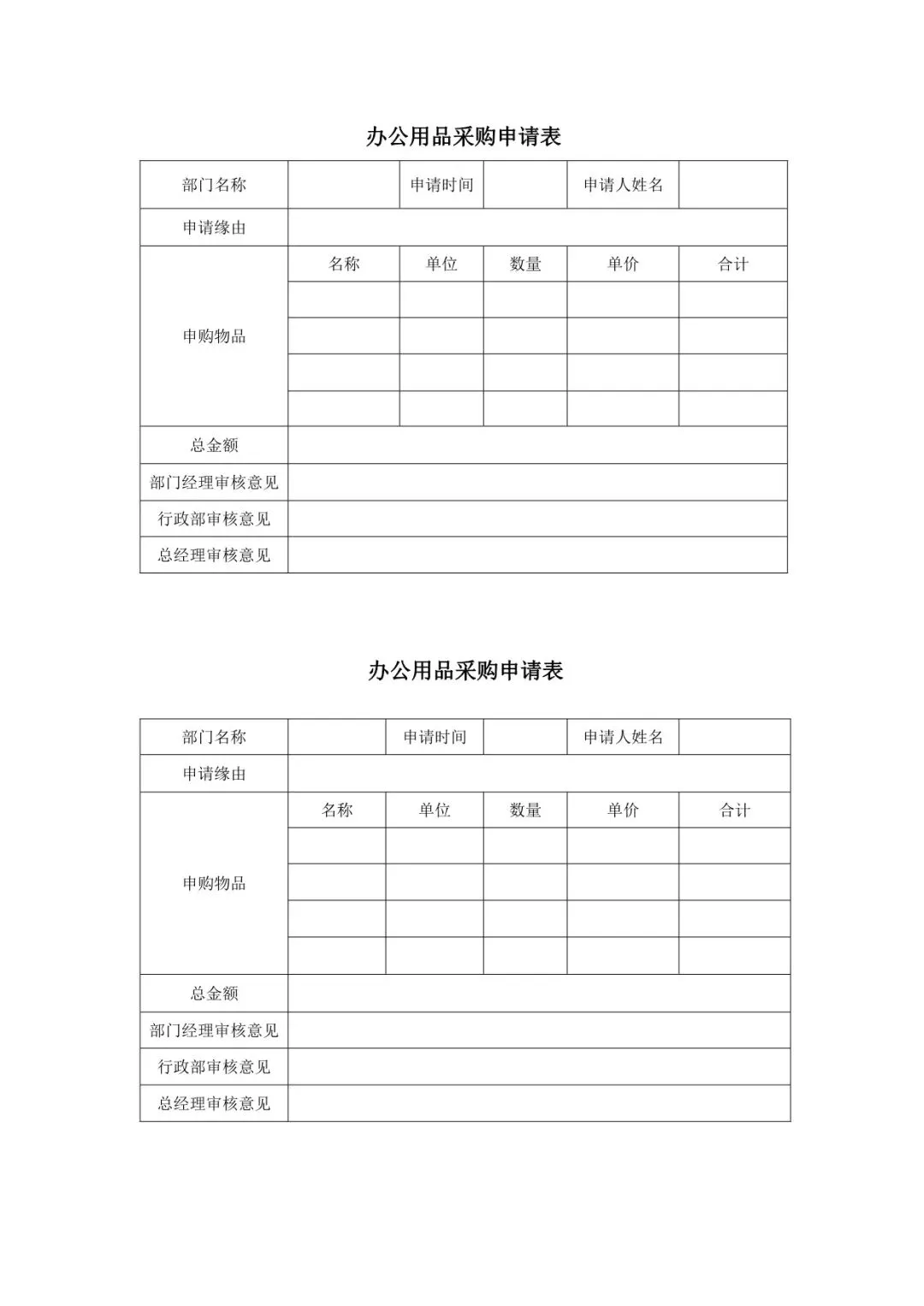 办公用品采购申请表

| 部门名称 | | 申请时间 | | 申请人姓名 | |
|---|---|---|---|---|---|
| 申请缘由 | | | | | |
| 申购物品 | 名称 | 单位 | 数量 | 单价 | 合计 |
| | | | | | |
| | | | | | |
| | | | | | |
| | | | | | |
| 总金额 | | | | | |
| 部门经理审核意见 | | | | | |
| 行政部审核意见 | | | | | |
| 总经理审核意见 | | | | | |

办公用品采购申请表

| 部门名称 | | 申请时间 | | 申请人姓名 | |
|---|---|---|---|---|---|
| 申请缘由 | | | | | |
| 申购物品 | 名称 | 单位 | 数量 | 单价 | 合计 |
| | | | | | |
| | | | | | |
| | | | | | |
| | | | | | |
| 总金额 | | | | | |
| 部门经理审核意见 | | | | | |
| 行政部审核意见 | | | | | |
| 总经理审核意见 | | | | | |